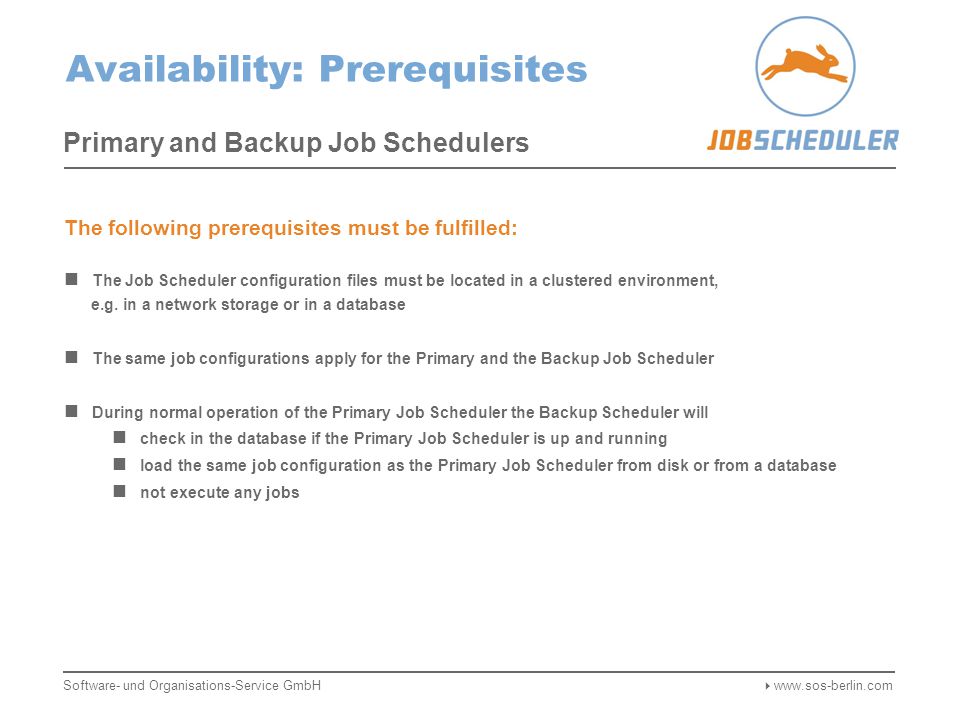 Availability: Prerequisites

JOBSCHEDULER

Primary and Backup Job Schedulers

The following prerequisites must be fulfilled:

The Job Scheduler configuration files must be located in a clustered environment, e.g. in a network storage or in a database

The same job configurations apply for the Primary and the Backup Job Scheduler

During normal operation of the Primary Job Scheduler the Backup Scheduler will

check in the database if the Primary Job Scheduler is up and running

load the same job configuration as the Primary Job Scheduler from disk or from a database

not execute any jobs

Software- und Organisations-Service GmbH

www.sos-berlin.com